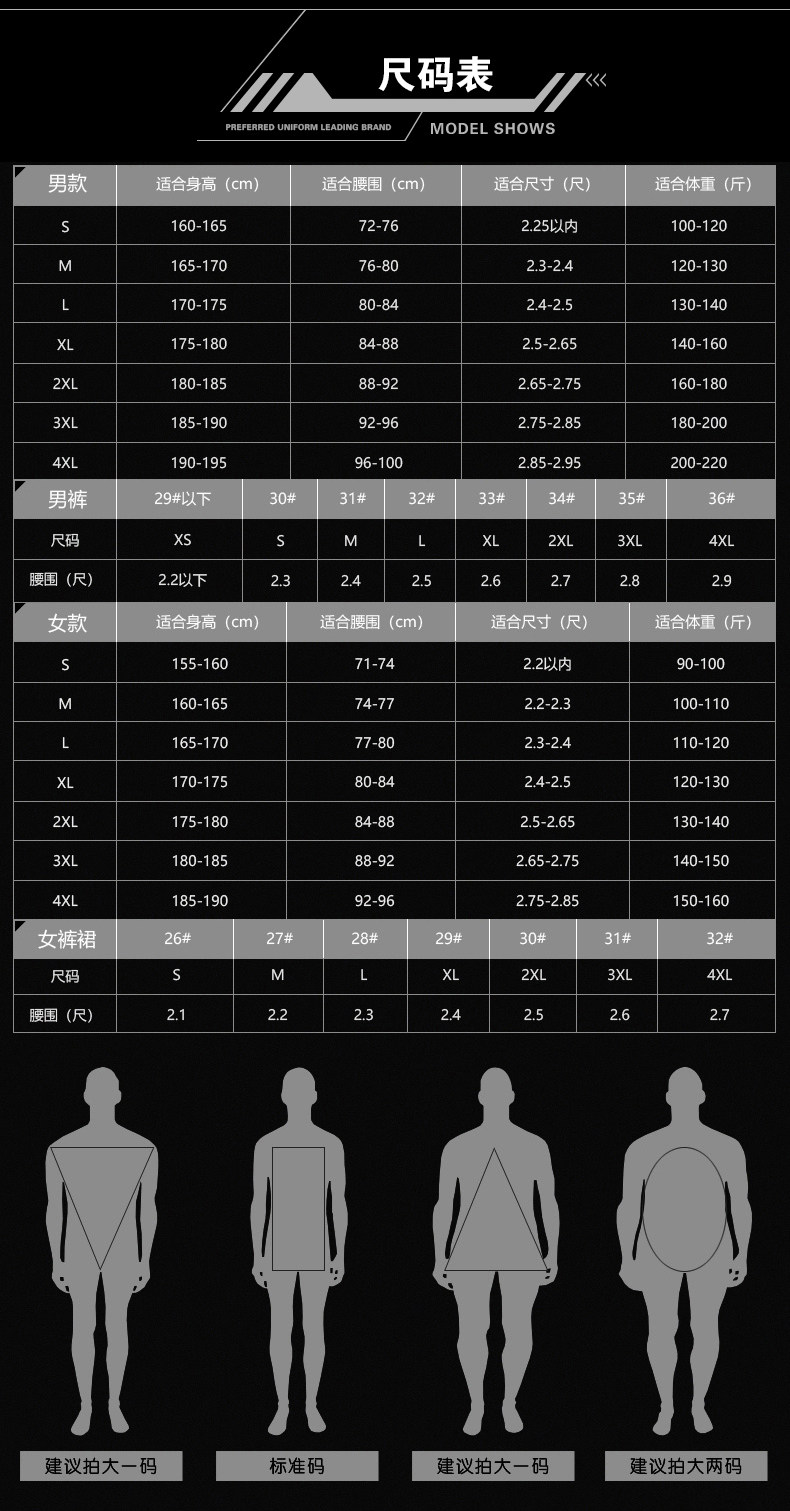 尺码表

PREFERRED UNIFORM LEADING BRAND

MODEL SHOWS

| 男款 | 适合身高（cm） | 适合腰围（cm） | 适合尺寸（尺） | 适合体重（斤） |
|---|---|---|---|---|
| S | 160-165 | 72-76 | 2.25以内 | 100-120 |
| M | 165-170 | 76-80 | 2.3-2.4 | 120-130 |
| L | 170-175 | 80-84 | 2.4-2.5 | 130-140 |
| XL | 175-180 | 84-88 | 2.5-2.65 | 140-160 |
| 2XL | 180-185 | 88-92 | 2.65-2.75 | 160-180 |
| 3XL | 185-190 | 92-96 | 2.75-2.85 | 180-200 |
| 4XL | 190-195 | 96-100 | 2.85-2.95 | 200-220 |

| 男裤 | 29#以下 | 30# | 31# | 32# | 33# | 34# | 35# | 36# |
|---|---|---|---|---|---|---|---|---|
| 尺码 | XS | S | M | L | XL | 2XL | 3XL | 4XL |
| 腰围（尺） | 2.2以下 | 2.3 | 2.4 | 2.5 | 2.6 | 2.7 | 2.8 | 2.9 |

| 女款 | 适合身高（cm） | 适合腰围（cm） | 适合尺寸（尺） | 适合体重（斤） |
|---|---|---|---|---|
| S | 155-160 | 71-74 | 2.2以内 | 90-100 |
| M | 160-165 | 74-77 | 2.2-2.3 | 100-110 |
| L | 165-170 | 77-80 | 2.3-2.4 | 110-120 |
| XL | 170-175 | 80-84 | 2.4-2.5 | 120-130 |
| 2XL | 175-180 | 84-88 | 2.5-2.65 | 130-140 |
| 3XL | 180-185 | 88-92 | 2.65-2.75 | 140-150 |
| 4XL | 185-190 | 92-96 | 2.75-2.85 | 150-160 |

| 女裤裙 | 26# | 27# | 28# | 29# | 30# | 31# | 32# |
|---|---|---|---|---|---|---|---|
| 尺码 | S | M | L | XL | 2XL | 3XL | 4XL |
| 腰围（尺） | 2.1 | 2.2 | 2.3 | 2.4 | 2.5 | 2.6 | 2.7 |

建议拍大一码

标准码

建议拍大一码

建议拍大两码